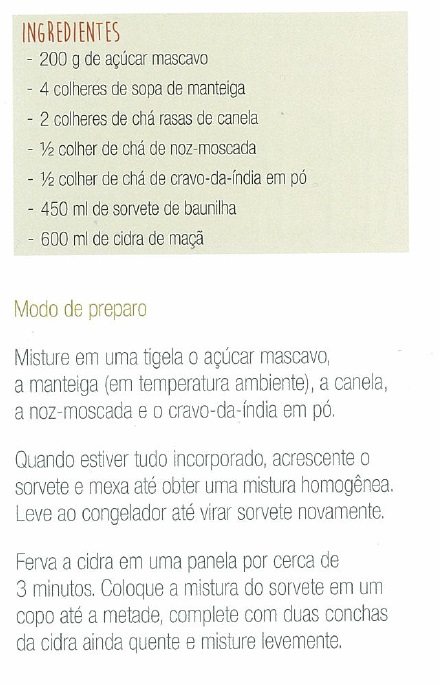 INGREDIENTES
- 200 g de açúcar mascavo
- 4 colheres de sopa de manteiga
- 2 colheres de chá rasas de canela
- ½ colher de chá de noz-moscada
- ½ colher de chá de cravo-da-índia em pó
- 450 ml de sorvete de baunilha
- 600 ml de cidra de maçã

Modo de preparo

Misture em uma tigela o açúcar mascavo, a manteiga (em temperatura ambiente), a canela, a noz-moscada e o cravo-da-índia em pó.

Quando estiver tudo incorporado, acrescente o sorvete e mexa até obter uma mistura homogênea. Leve ao congelador até virar sorvete novamente.

Ferva a cidra em uma panela por cerca de 3 minutos. Coloque a mistura do sorvete em um copo até a metade, complete com duas conchas da cidra ainda quente e misture levemente.